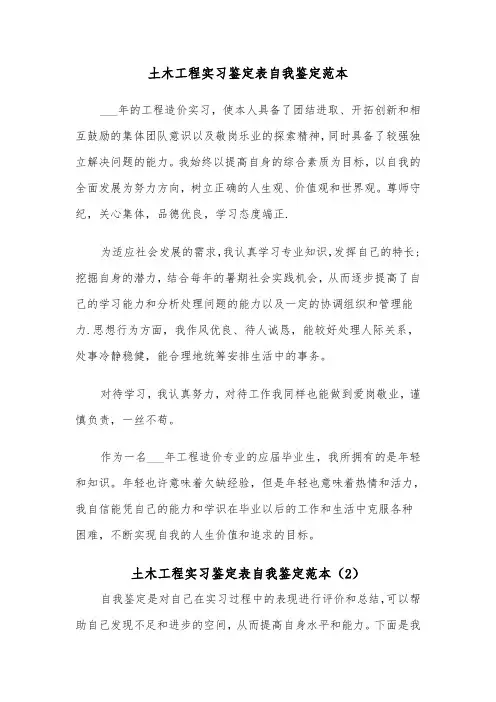 土木工程实习鉴定表自我鉴定范本

___年的工程造价实习，使本人具备了团结进取、开拓创新和相互鼓励的集体团队意识以及敬岗乐业的探索精神，同时具备了较强独立解决问题的能力。我始终以提高自身的综合素质为目标，以自我的全面发展为努力方向，树立正确的人生观、价值观和世界观。尊师守纪，关心集体，品德优良，学习态度端正.

为适应社会发展的需求，我认真学习专业知识，发挥自己的特长；挖掘自身的潜力，结合每年的暑期社会实践机会，从而逐步提高了自己的学习能力和分析处理问题的能力以及一定的协调组织和管理能力.思想行为方面，我作风优良、待人诚恳，能较好处理人际关系，处事冷静稳健，能合理地统筹安排生活中的事务。

对待学习，我认真努力，对待工作我同样也能做到爱岗敬业，谨慎负责，一丝不苟。

作为一名___年工程造价专业的应届毕业生，我所拥有的是年轻和知识。年轻也许意味着欠缺经验，但是年轻也意味着热情和活力，我自信能凭自己的能力和学识在毕业以后的工作和生活中克服各种困难，不断实现自我的人生价值和追求的目标。

土木工程实习鉴定表自我鉴定范本（2）

自我鉴定是对自己在实习过程中的表现进行评价和总结，可以帮助自己发现不足和进步的空间，从而提高自身水平和能力。下面是我